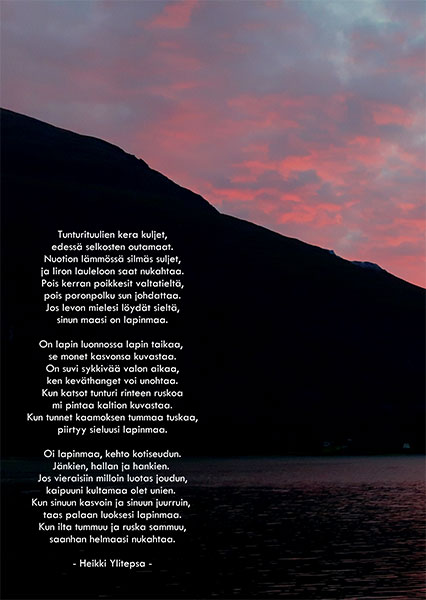 Tunturituulien kera kuljet,
edessä selkosten outamaat.
Nuotion lämmössä silmäs suljet,
ja liron lauleloon saat nukahtaa.
Pois kerran poikkesit valtatieltä,
pois poronpolku sun johdattaa.
Jos levon mielesi löydät sieltä,
sinun maasi on lapinmaa.

On lapin luonnossa lapin taikaa,
se monet kasvonsa kuvastaa.
On suvi sykkivää valon aikaa,
ken keväthanget voi unohtaa.
Kun katsot tunturi rinteen ruskoa
mi pintaa kaltion kuvastaa.
Kun tunnet kaamoksen tummaa tuskaa,
piirtyy sieluusi lapinmaa.

Oi lapinmaa, kehto kotiseudun.
Jänkien, hallan ja hankien.
Jos vieraisiin milloin luotas joudun,
kaipuuni kultamaa olet unien.
Kun sinuun kasvoin ja sinuun juurruin,
taas palaan luoksesi lapinmaa.
Kun ilta tummuu ja ruska sammuu,
saanhan helmaasi nukahtaa.

- Heikki Ylitepsa -